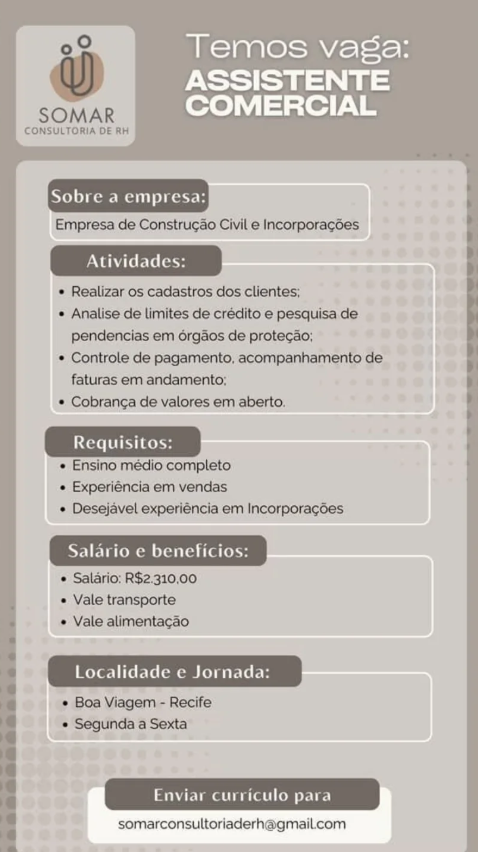 SOMAR
CONSULTORIA DE RH

Temos vaga:
ASSISTENTE COMERCIAL

Sobre a empresa:
Empresa de Construção Civil e Incorporações

Atividades:
• Realizar os cadastros dos clientes;
• Analise de limites de crédito e pesquisa de pendencias em órgãos de proteção;
• Controle de pagamento, acompanhamento de faturas em andamento;
• Cobrança de valores em aberto.

Requisitos:
• Ensino médio completo
• Experiência em vendas
• Desejável experiência em Incorporações

Salário e benefícios:
• Salário: R$2.310,00
• Vale transporte
• Vale alimentação

Localidade e Jornada:
• Boa Viagem - Recife
• Segunda a Sexta

Enviar currículo para
somarconsultoriaderh@gmail.com